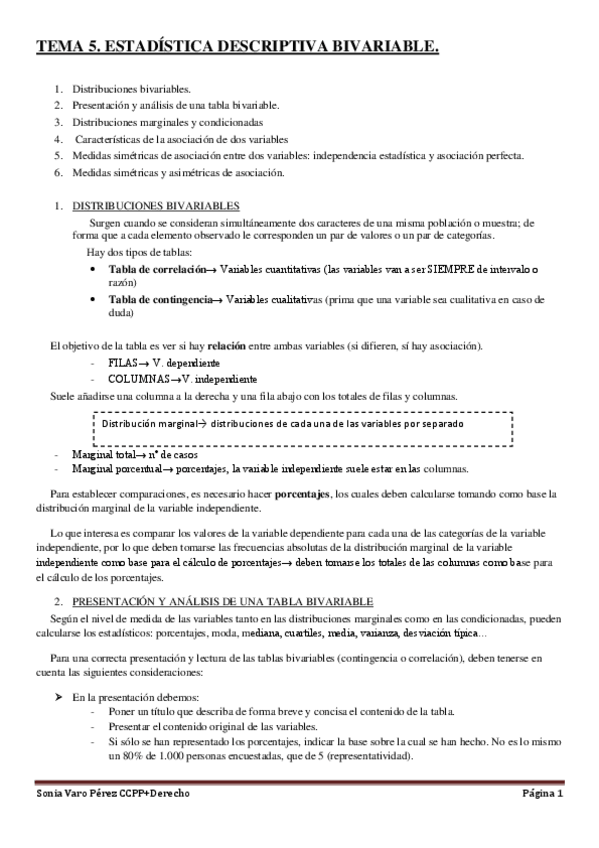 TEMA 5. ESTADÍSTICA DESCRIPTIVA BIVARIABLE.

1. Distribuciones bivariables.
2. Presentación y análisis de una tabla bivariable.
3. Distribuciones marginales y condicionadas
4. Características de la asociación de dos variables
5. Medidas simétricas de asociación entre dos variables: independencia estadística y asociación perfecta.
6. Medidas simétricas y asimétricas de asociación.

1. DISTRIBUCIONES BIVARIABLES

Surgen cuando se consideran simultáneamente dos caracteres de una misma población o muestra; de forma que a cada elemento observado le corresponden un par de valores o un par de categorías.

Hay dos tipos de tablas:
• Tabla de correlación→ Variables cuantitativas (las variables van a ser SIEMPRE de intervalo o razón)
• Tabla de contingencia→ Variables cualitativas (prima que una variable sea cualitativa en caso de duda)

El objetivo de la tabla es ver si hay relación entre ambas variables (si difieren, sí hay asociación).
- FILAS→ V. dependiente
- COLUMNAS→V. independiente

Suele añadirse una columna a la derecha y una fila abajo con los totales de filas y columnas.

Distribución marginal→ distribuciones de cada una de las variables por separado

- Marginal total→ nº de casos
- Marginal porcentual→ porcentajes, la variable independiente suele estar en las columnas.

Para establecer comparaciones, es necesario hacer porcentajes, los cuales deben calcularse tomando como base la distribución marginal de la variable independiente.

Lo que interesa es comparar los valores de la variable dependiente para cada una de las categorías de la variable independiente, por lo que deben tomarse las frecuencias absolutas de la distribución marginal de la variable independiente como base para el cálculo de porcentajes→ deben tomarse los totales de las columnas como base para el cálculo de los porcentajes.

2. PRESENTACIÓN Y ANÁLISIS DE UNA TABLA BIVARIABLE

Según el nivel de medida de las variables tanto en las distribuciones marginales como en las condicionadas, pueden calcularse los estadísticos: porcentajes, moda, mediana, cuartiles, media, varianza, desviación típica…

Para una correcta presentación y lectura de las tablas bivariables (contingencia o correlación), deben tenerse en cuenta las siguientes consideraciones:

➢ En la presentación debemos:
- Poner un título que describa de forma breve y concisa el contenido de la tabla.
- Presentar el contenido original de las variables.
- Si sólo se han representado los porcentajes, indicar la base sobre la cual se han hecho. No es lo mismo un 80% de 1.000 personas encuestadas, que de 5 (representatividad).

Sonia Varo Pérez CCPP+Derecho

Página 1